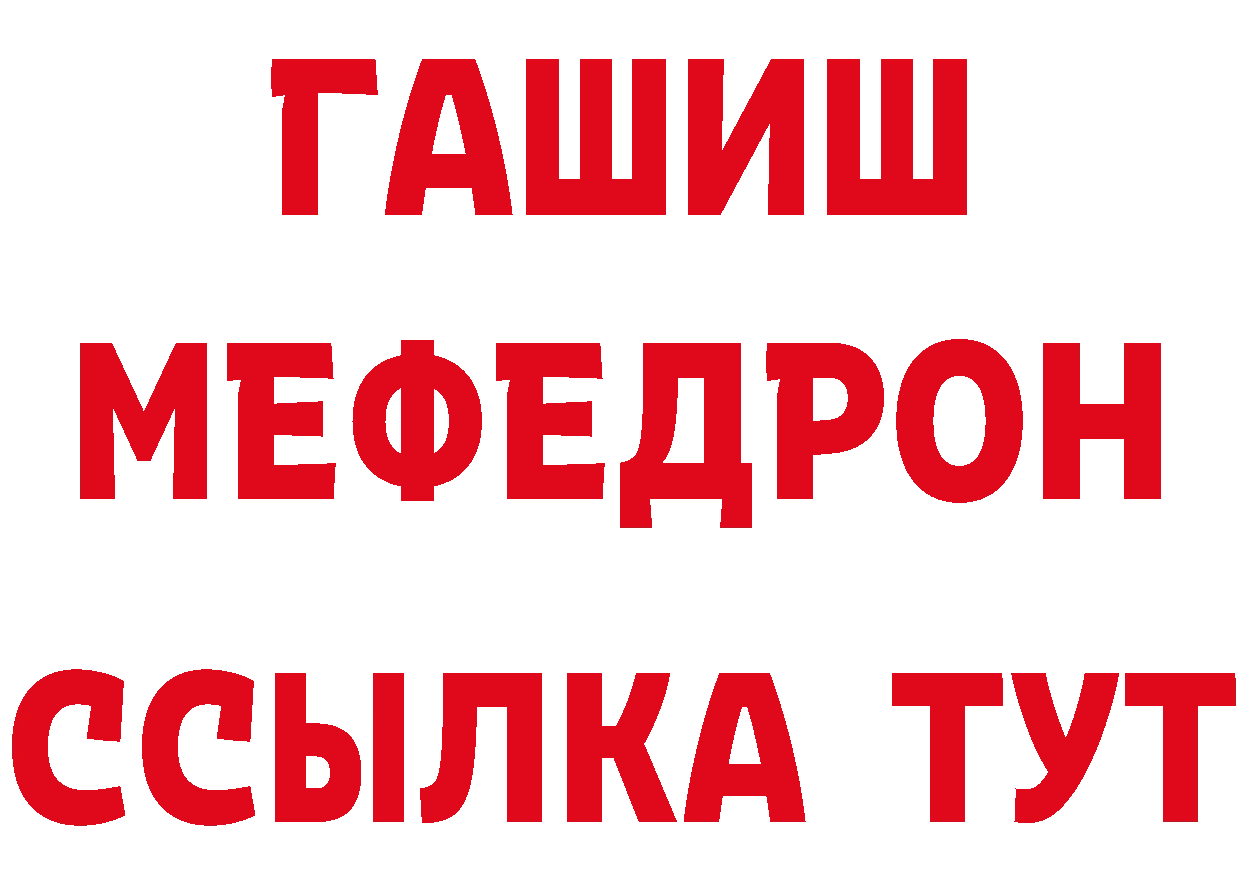 ГАШИШ
МЕФЕДРОН
ССЫЛКА ТУТ